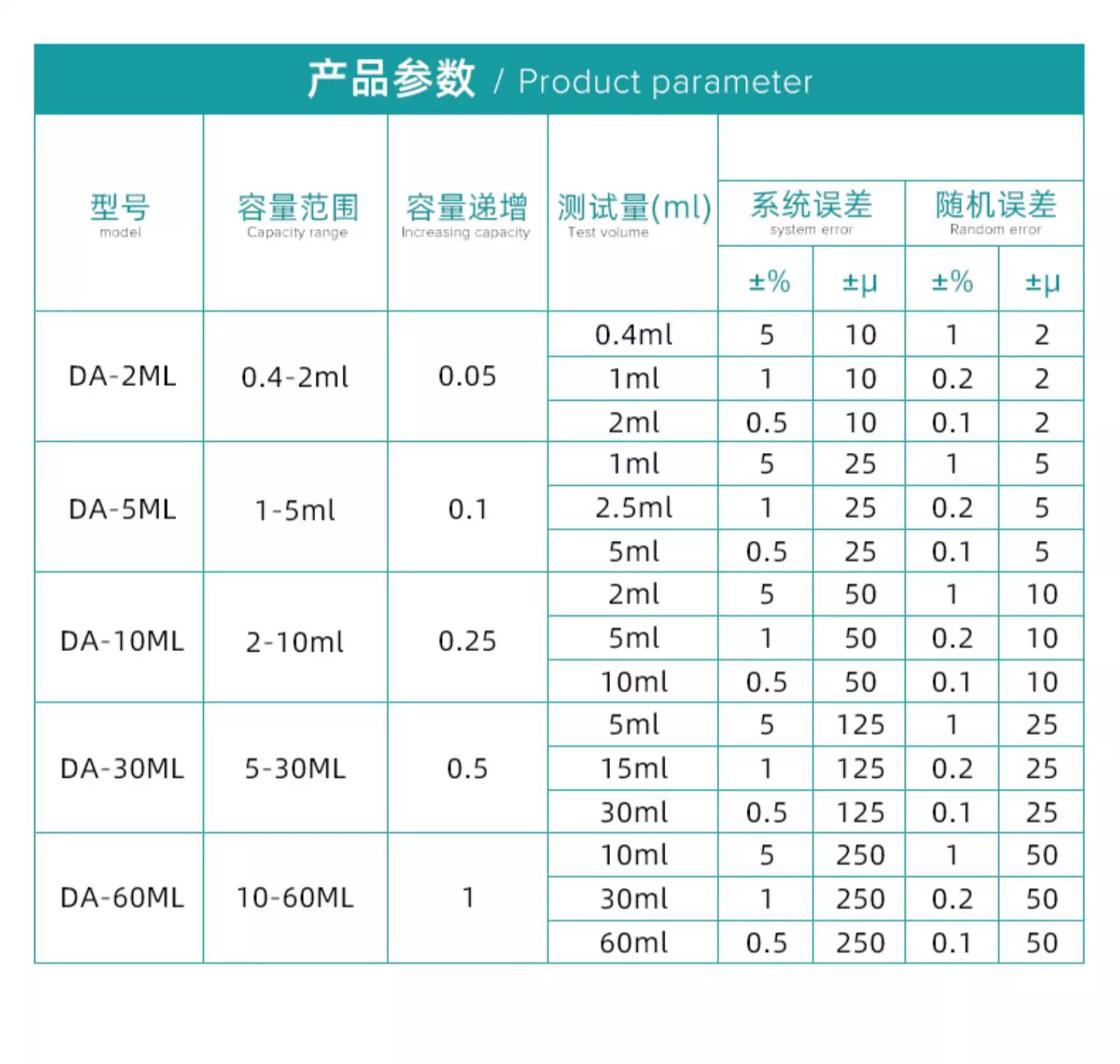 产品参数 / Product parameter

| 型号 model | 容量范围 Capacity range | 容量递增 Increasing capacity | 测试量(ml) Test volume | 系统误差 system error ±% | 系统误差 system error ±μ | 随机误差 Random error ±% | 随机误差 Random error ±μ |
|---|---|---|---|---|---|---|---|
| DA-2ML | 0.4-2ml | 0.05 | 0.4ml | 5 | 10 | 1 | 2 |
| | | | 1ml | 1 | 10 | 0.2 | 2 |
| | | | 2ml | 0.5 | 10 | 0.1 | 2 |
| DA-5ML | 1-5ml | 0.1 | 1ml | 5 | 25 | 1 | 5 |
| | | | 2.5ml | 1 | 25 | 0.2 | 5 |
| | | | 5ml | 0.5 | 25 | 0.1 | 5 |
| DA-10ML | 2-10ml | 0.25 | 2ml | 5 | 50 | 1 | 10 |
| | | | 5ml | 1 | 50 | 0.2 | 10 |
| | | | 10ml | 0.5 | 50 | 0.1 | 10 |
| DA-30ML | 5-30ML | 0.5 | 5ml | 5 | 125 | 1 | 25 |
| | | | 15ml | 1 | 125 | 0.2 | 25 |
| | | | 30ml | 0.5 | 125 | 0.1 | 25 |
| DA-60ML | 10-60ML | 1 | 10ml | 5 | 250 | 1 | 50 |
| | | | 30ml | 1 | 250 | 0.2 | 50 |
| | | | 60ml | 0.5 | 250 | 0.1 | 50 |